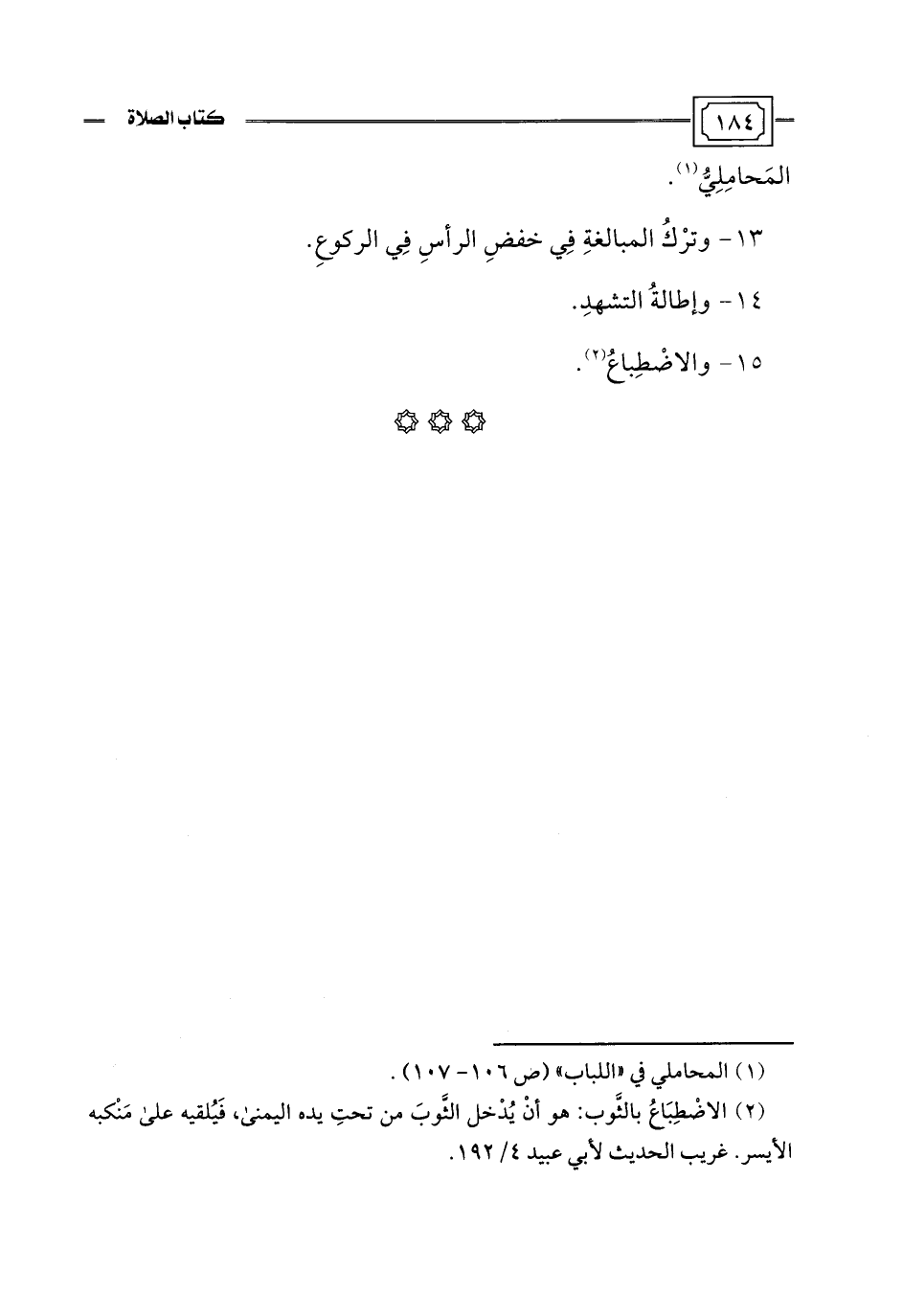 ١٨٤ كتاب الصلاة

المَحامِلِيُّ$^{(١)}$.

١٣- وترْكُ المبالغةِ فِي خفضِ الرأسِ فِي الركوعِ.

١٤- وإطالةُ التشهدِ.

١٥- والاضْطِباعُ$^{(٢)}$.

(١) المحاملي في «اللباب» (ص ١٠٦- ١٠٧).

(٢) الاضْطِبَاعُ بالثَّوب: هو أنْ يُدْخل الثَّوبَ من تحتِ يده اليمنىٰ، فَيُلقيه علىٰ مَنْكبه الأيسر. غريب الحديث لأبي عبيد ٤/ ١٩٢.